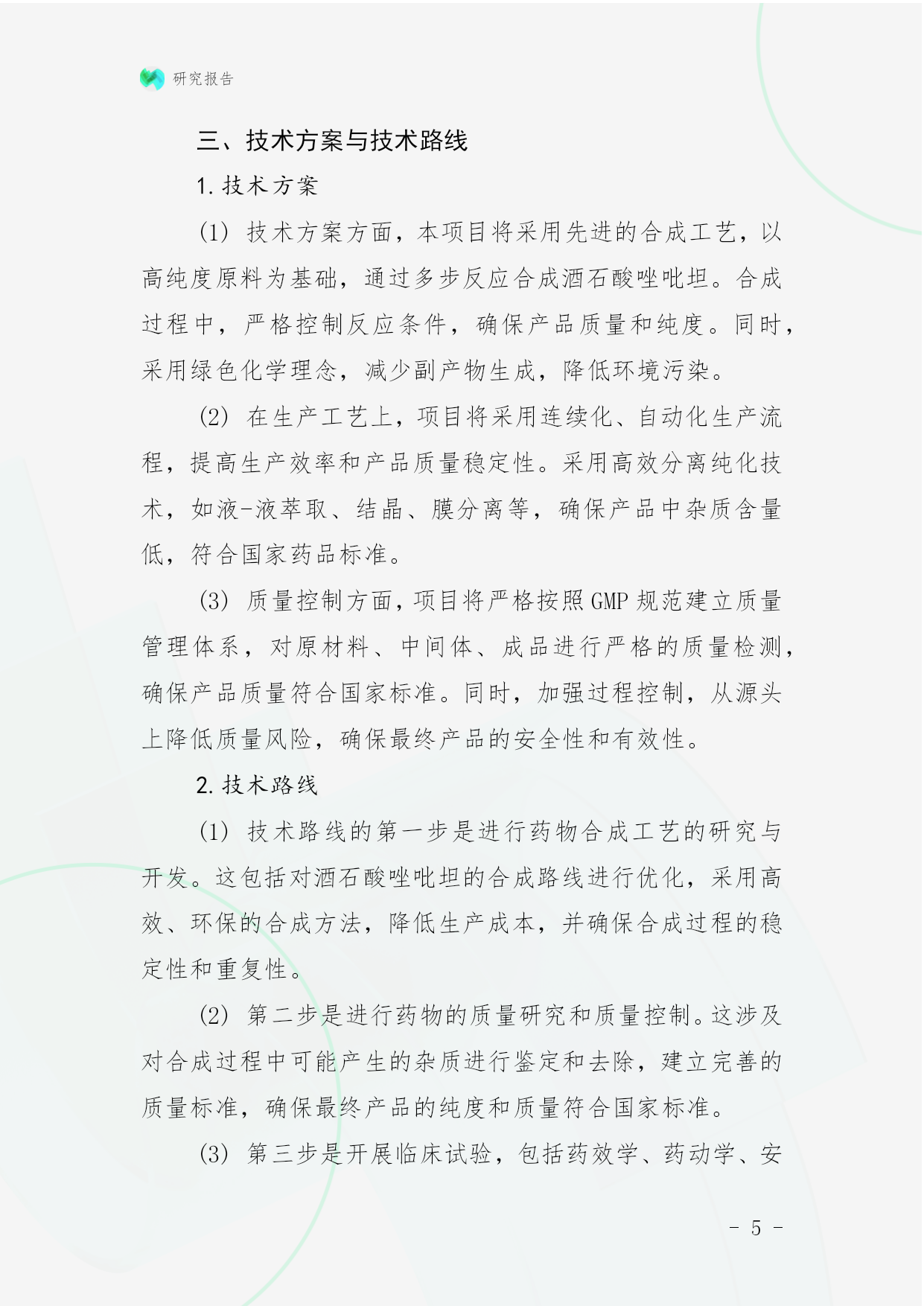 研究报告

三、技术方案与技术路线

1. 技术方案

(1) 技术方案方面，本项目将采用先进的合成工艺，以高纯度原料为基础，通过多步反应合成酒石酸唑吡坦。合成过程中，严格控制反应条件，确保产品质量和纯度。同时，采用绿色化学理念，减少副产物生成，降低环境污染。

(2) 在生产工艺上，项目将采用连续化、自动化生产流程，提高生产效率和产品质量稳定性。采用高效分离纯化技术，如液-液萃取、结晶、膜分离等，确保产品中杂质含量低，符合国家药品标准。

(3) 质量控制方面，项目将严格按照GMP规范建立质量管理体系，对原材料、中间体、成品进行严格的质量检测，确保产品质量符合国家标准。同时，加强过程控制，从源头上降低质量风险，确保最终产品的安全性和有效性。

2. 技术路线

(1) 技术路线的第一步是进行药物合成工艺的研究与开发。这包括对酒石酸唑吡坦的合成路线进行优化，采用高效、环保的合成方法，降低生产成本，并确保合成过程的稳定性和重复性。

(2) 第二步是进行药物的质量研究和质量控制。这涉及对合成过程中可能产生的杂质进行鉴定和去除，建立完善的质量标准，确保最终产品的纯度和质量符合国家标准。

(3) 第三步是开展临床试验，包括药效学、药动学、安

- 5 -